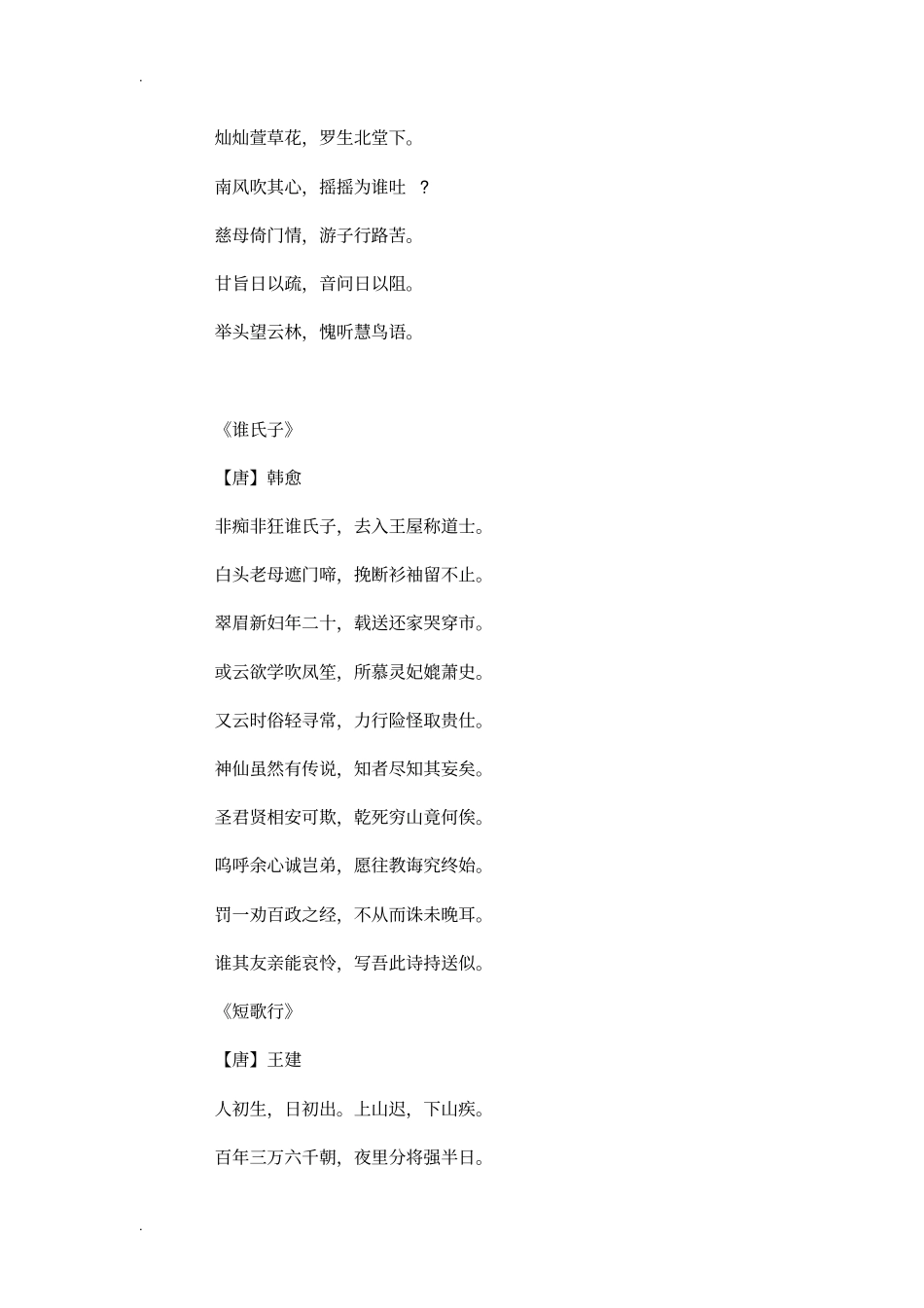 .

灿灿萱草花，罗生北堂下。

南风吹其心，摇摇为谁吐 ？

慈母倚门情，游子行路苦。

甘旨日以疏，音问日以阻。

举头望云林，愧听慧鸟语。

《谁氏子》

【唐】韩愈

非痴非狂谁氏子，去入王屋称道士。

白头老母遮门啼，挽断衫袖留不止。

翠眉新妇年二十，载送还家哭穿市。

或云欲学吹凤笙，所慕灵妃媲萧史。

又云时俗轻寻常，力行险怪取贵仕。

神仙虽然有传说，知者尽知其妄矣。

圣君贤相安可欺，乾死穷山竟何俟。

呜呼余心诚岂弟，愿往教诲究终始。

罚一劝百政之经，不从而诛未晚耳。

谁其友亲能哀怜，写吾此诗持送似。

《短歌行》

【唐】王建

人初生，日初出。上山迟，下山疾。

百年三万六千朝，夜里分将强半日。

.